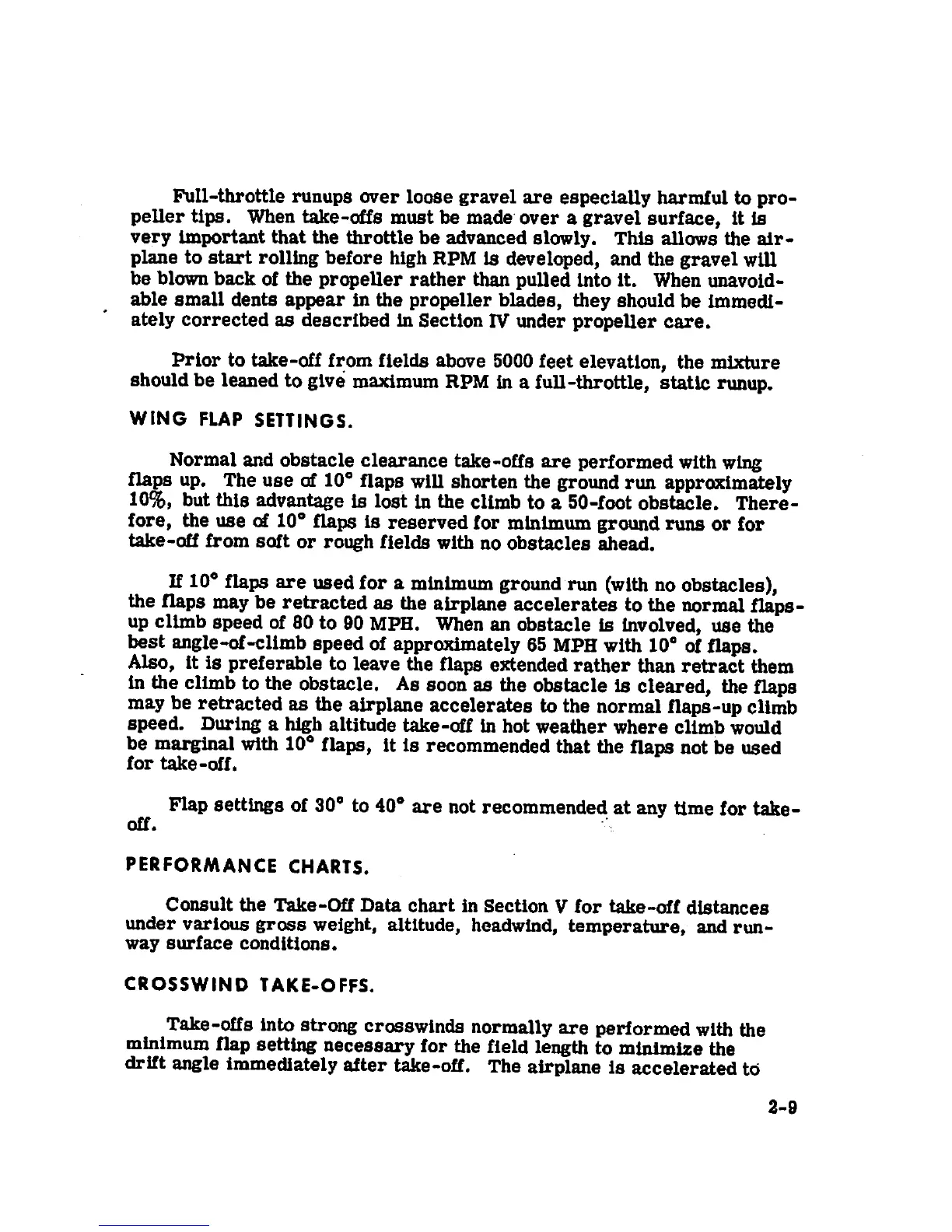 Full-throttle runups over loose gravel are especially harmful to propeller tips. When take-offs must be made over a gravel surface, it is very important that the throttle be advanced slowly. This allows the airplane to start rolling before high RPM is developed, and the gravel will be blown back of the propeller rather than pulled into it. When unavoidable small dents appear in the propeller blades, they should be immediately corrected as described in Section IV under propeller care.

Prior to take-off from fields above 5000 feet elevation, the mixture should be leaned to give maximum RPM in a full-throttle, static runup.

WING FLAP SETTINGS.

Normal and obstacle clearance take-offs are performed with wing flaps up. The use of 10° flaps will shorten the ground run approximately 10%, but this advantage is lost in the climb to a 50-foot obstacle. Therefore, the use of 10° flaps is reserved for minimum ground runs or for take-off from soft or rough fields with no obstacles ahead.

If 10° flaps are used for a minimum ground run (with no obstacles), the flaps may be retracted as the airplane accelerates to the normal flaps-up climb speed of 80 to 90 MPH. When an obstacle is involved, use the best angle-of-climb speed of approximately 65 MPH with 10° of flaps. Also, it is preferable to leave the flaps extended rather than retract them in the climb to the obstacle. As soon as the obstacle is cleared, the flaps may be retracted as the airplane accelerates to the normal flaps-up climb speed. During a high altitude take-off in hot weather where climb would be marginal with 10° flaps, it is recommended that the flaps not be used for take-off.

Flap settings of 30° to 40° are not recommended at any time for take-off.

PERFORMANCE CHARTS.

Consult the Take-Off Data chart in Section V for take-off distances under various gross weight, altitude, headwind, temperature, and runway surface conditions.

CROSSWIND TAKE-OFFS.

Take-offs into strong crosswinds normally are performed with the minimum flap setting necessary for the field length to minimize the drift angle immediately after take-off. The airplane is accelerated to

2-9